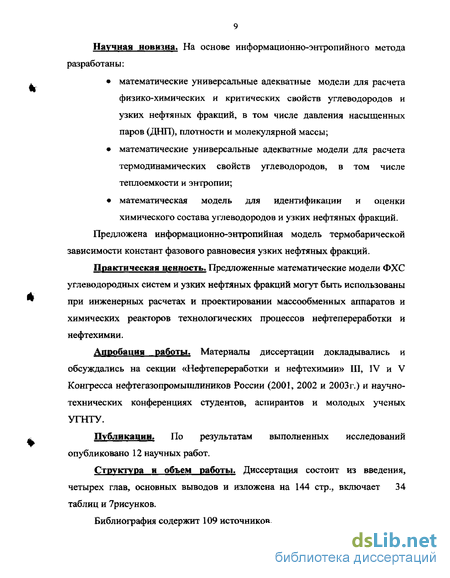 9

Научная новизна. На основе информационно-энтропийного метода разработаны:

• математические универсальные адекватные модели для расчета физико-химических и критических свойств углеводородов и узких нефтяных фракций, в том числе давления насыщенных паров (ДНП), плотности и молекулярной массы;

• математические универсальные адекватные модели для расчета термодинамических свойств углеводородов, в том числе теплоемкости и энтропии;

• математическая модель для идентификации и оценки химического состава углеводородов и узких нефтяных фракций.

Предложена информационно-энтропийная модель термобарической зависимости констант фазового равновесия узких нефтяных фракций.

Практическая ценность. Предложенные математические модели ФХС углеводородных систем и узких нефтяных фракций могут быть использованы при инженерных расчетах и проектировании массообменных аппаратов и химических реакторов технологических процессов нефтепереработки и нефтехимии.

Апробация работы. Материалы диссертации докладывались и обсуждались на секции «Нефтепереработки и нефтехимии» III, IV и V Конгресса нефтегазопромышлиников России (2001, 2002 и 2003г.) и научно-технических конференциях студентов, аспирантов и молодых ученых УГНТУ.

Публикации. По результатам выполненных исследований опубликовано 12 научных работ.

Структура и объем работы. Диссертация состоит из введения, четырех глав, основных выводов и изложена на 144 стр., включает 34 таблиц и 7рисунков.

Библиография содержит 109 источников.

dsLib.net
библиотека диссертаций